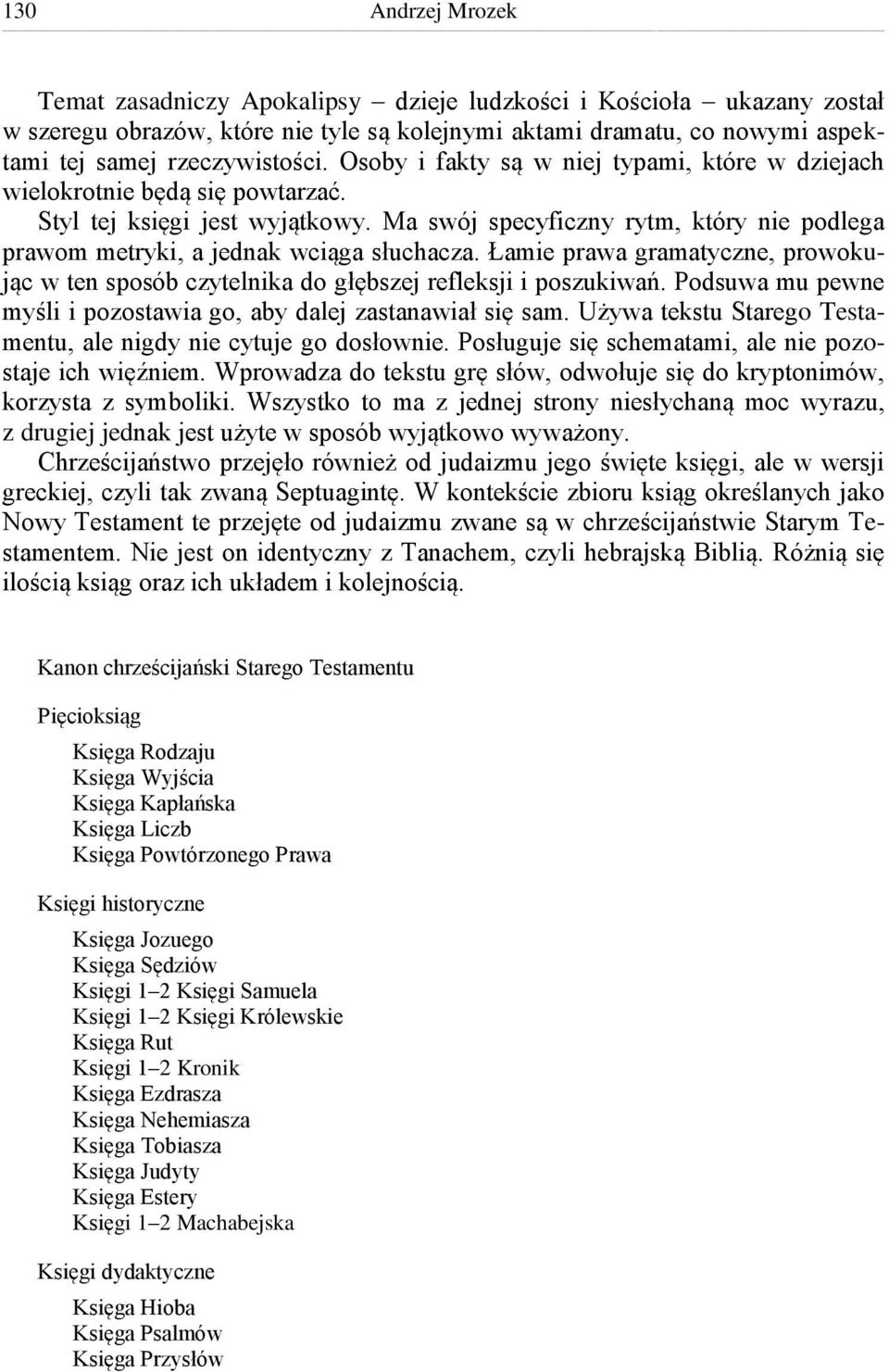 130 Andrzej Mrozek

Temat zasadniczy Apokalipsy – dzieje ludzkości i Kościoła – ukazany został w szeregu obrazów, które nie tyle są kolejnymi aktami dramatu, co nowymi aspektami tej samej rzeczywistości. Osoby i fakty są w niej typami, które w dziejach wielokrotnie będą się powtarzać.

Styl tej księgi jest wyjątkowy. Ma swój specyficzny rytm, który nie podlega prawom metryki, a jednak wciąga słuchacza. Łamie prawa gramatyczne, prowokując w ten sposób czytelnika do głębszej refleksji i poszukiwań. Podsuwa mu pewne myśli i pozostawia go, aby dalej zastanawiał się sam. Używa tekstu Starego Testamentu, ale nigdy nie cytuje go dosłownie. Posługuje się schematami, ale nie pozostaje ich więźniem. Wprowadza do tekstu grę słów, odwołuje się do kryptonimów, korzysta z symboliki. Wszystko to ma z jednej strony niesłychaną moc wyrazu, z drugiej jednak jest użyte w sposób wyjątkowo wyważony.

Chrześcijaństwo przejęło również od judaizmu jego święte księgi, ale w wersji greckiej, czyli tak zwaną Septuagintę. W kontekście zbioru ksiąg określanych jako Nowy Testament te przejęte od judaizmu zwane są w chrześcijaństwie Starym Testamentem. Nie jest on identyczny z Tanachem, czyli hebrajską Biblią. Różnią się ilością ksiąg oraz ich układem i kolejnością.

Kanon chrześcijański Starego Testamentu

Pięcioksiąg

Księga Rodzaju
Księga Wyjścia
Księga Kapłańska
Księga Liczb
Księga Powtórzonego Prawa

Księgi historyczne

Księga Jozuego
Księga Sędziów
Księgi 1–2 Księgi Samuela
Księgi 1–2 Księgi Królewskie
Księga Rut
Księgi 1–2 Kronik
Księga Ezdrasza
Księga Nehemiasza
Księga Tobiasza
Księga Judyty
Księga Estery
Księgi 1–2 Machabejska

Księgi dydaktyczne

Księga Hioba
Księga Psalmów
Księga Przysłów